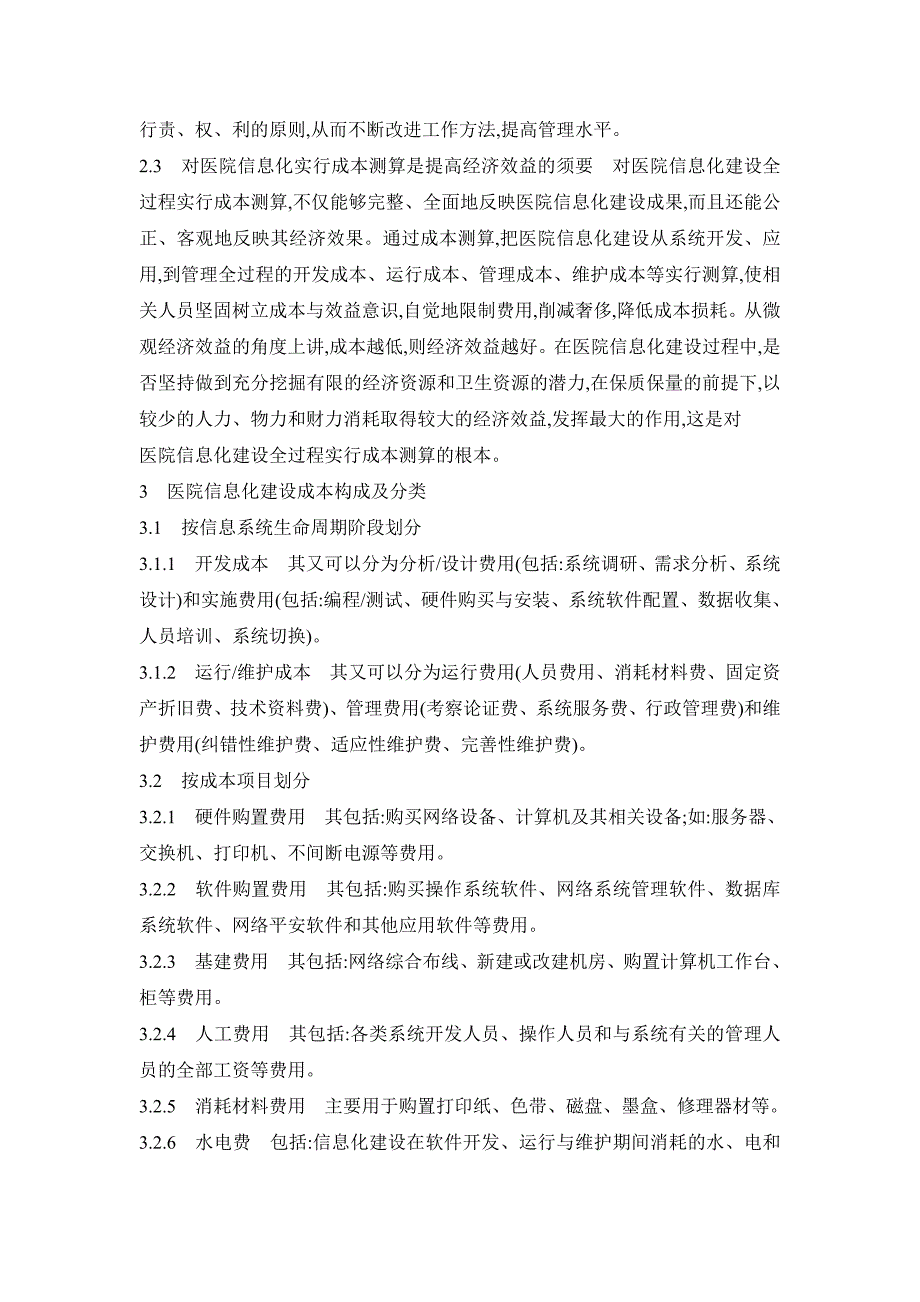 行责、权、利的原则,从而不断改进工作方法,提高管理水平。

2.3　对医院信息化实行成本测算是提高经济效益的须要　对医院信息化建设全过程实行成本测算,不仅能够完整、全面地反映医院信息化建设成果,而且还能公正、客观地反映其经济效果。通过成本测算,把医院信息化建设从系统开发、应用,到管理全过程的开发成本、运行成本、管理成本、维护成本等实行测算,使相关人员坚固树立成本与效益意识,自觉地限制费用,削减奢侈,降低成本损耗。从微观经济效益的角度上讲,成本越低,则经济效益越好。在医院信息化建设过程中,是否坚持做到充分挖掘有限的经济资源和卫生资源的潜力,在保质保量的前提下,以较少的人力、物力和财力消耗取得较大的经济效益,发挥最大的作用,这是对医院信息化建设全过程实行成本测算的根本。

3　医院信息化建设成本构成及分类

3.1　按信息系统生命周期阶段划分

3.1.1　开发成本　其又可以分为分析/设计费用(包括:系统调研、需求分析、系统设计)和实施费用(包括:编程/测试、硬件购买与安装、系统软件配置、数据收集、人员培训、系统切换)。

3.1.2　运行/维护成本　其又可以分为运行费用(人员费用、消耗材料费、固定资产折旧费、技术资料费)、管理费用(考察论证费、系统服务费、行政管理费)和维护费用(纠错性维护费、适应性维护费、完善性维护费)。

3.2　按成本项目划分

3.2.1　硬件购置费用　其包括:购买网络设备、计算机及其相关设备;如:服务器、交换机、打印机、不间断电源等费用。

3.2.2　软件购置费用　其包括:购买操作系统软件、网络系统管理软件、数据库系统软件、网络平安软件和其他应用软件等费用。

3.2.3　基建费用　其包括:网络综合布线、新建或改建机房、购置计算机工作台、柜等费用。

3.2.4　人工费用　其包括:各类系统开发人员、操作人员和与系统有关的管理人员的全部工资等费用。

3.2.5　消耗材料费用　主要用于购置打印纸、色带、磁盘、墨盒、修理器材等。

3.2.6　水电费　包括:信息化建设在软件开发、运行与维护期间消耗的水、电和